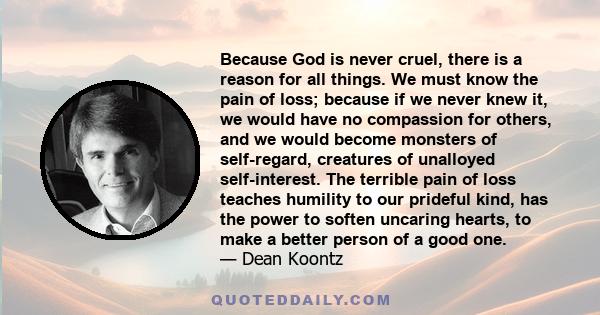 Because God is never cruel, there is a reason for all things. We must know the pain of loss; because if we never knew it, we would have no compassion for others, and we would become monsters of self-regard, creatures of unalloyed self-interest. The terrible pain of loss teaches humility to our prideful kind, has the power to soften uncaring hearts, to make a better person of a good one.
— Dean Koontz

QUOTEDDAILY.COM